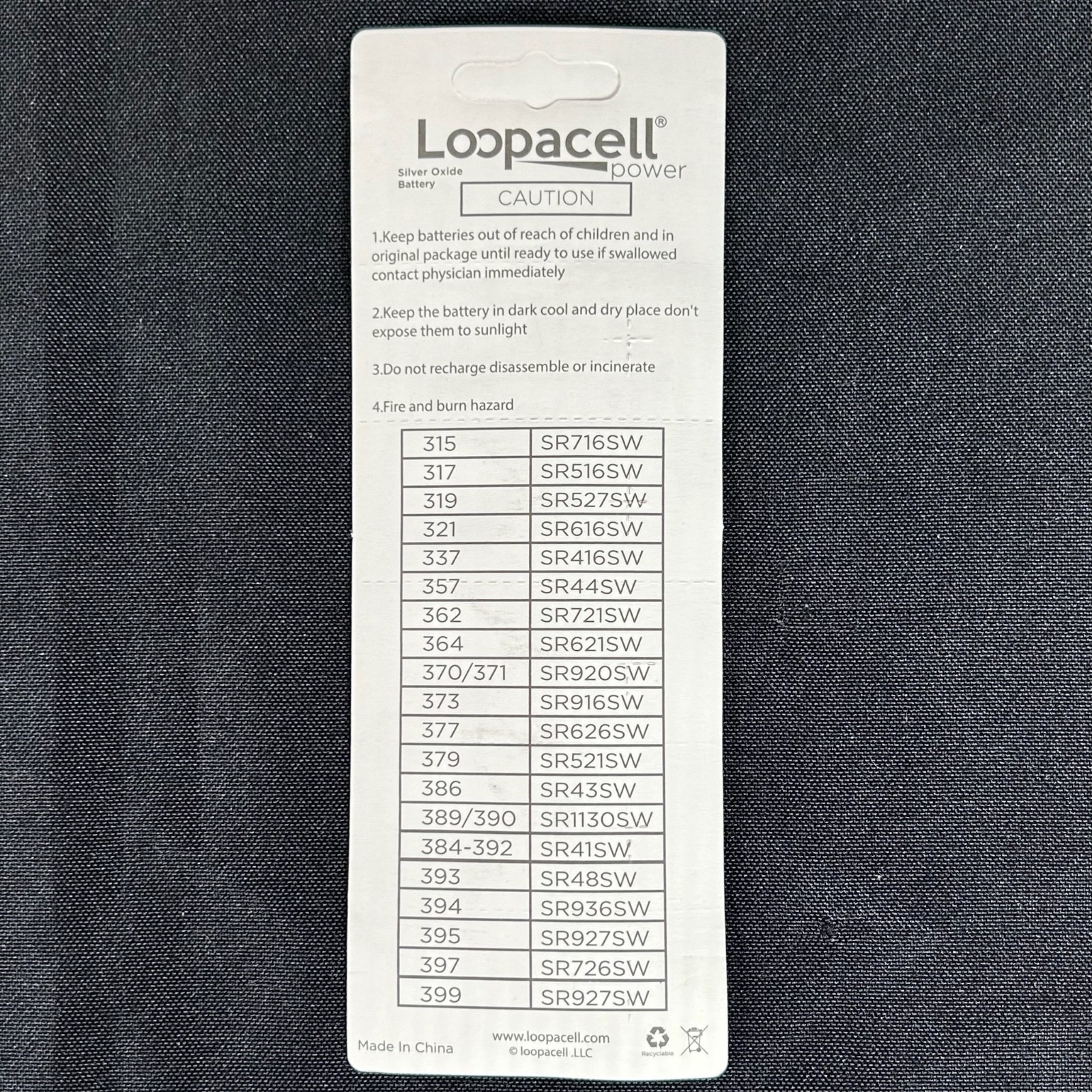 Loopacell®
power
Silver Oxide
Battery

CAUTION

1.Keep batteries out of reach of children and in original package until ready to use if swallowed contact physician immediately

2.Keep the battery in dark cool and dry place don't expose them to sunlight

3.Do not recharge disassemble or incinerate

4.Fire and burn hazard

| 315 | SR716SW |
|---|---|
| 317 | SR516SW |
| 319 | SR527SW |
| 321 | SR616SW |
| 337 | SR416SW |
| 357 | SR44SW |
| 362 | SR721SW |
| 364 | SR621SW |
| 370/371 | SR920SW |
| 373 | SR916SW |
| 377 | SR626SW |
| 379 | SR521SW |
| 386 | SR43SW |
| 389/390 | SR1130SW |
| 384-392 | SR41SW |
| 393 | SR48SW |
| 394 | SR936SW |
| 395 | SR927SW |
| 397 | SR726SW |
| 399 | SR927SW |

Made In China

www.loopacell.com
© loopacell .LLC

Recyclable